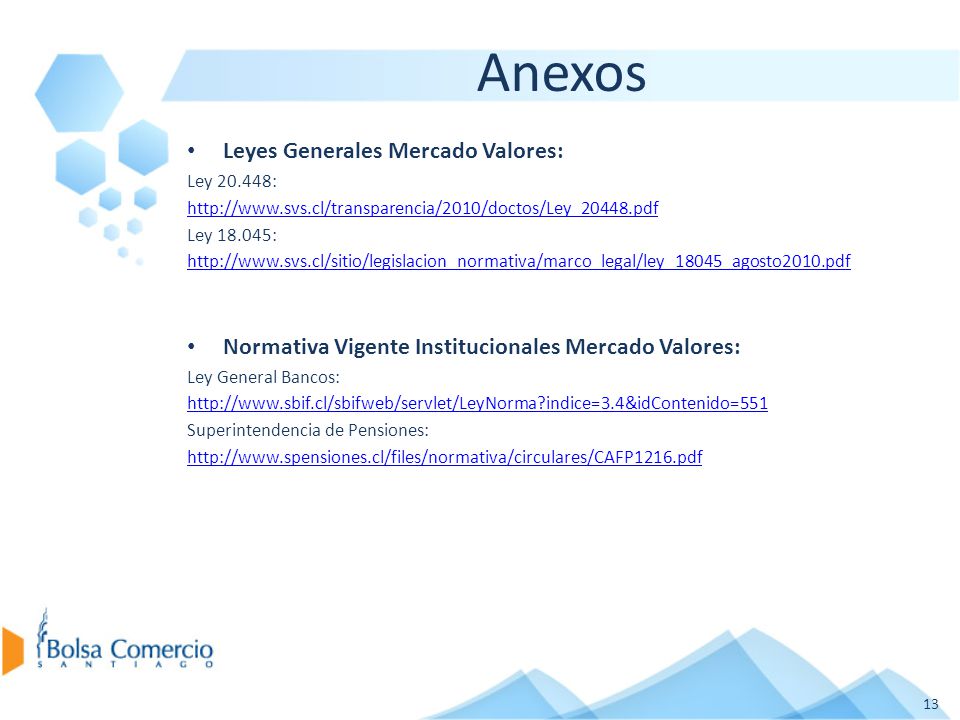 Anexos

• Leyes Generales Mercado Valores:

Ley 20.448:
http://www.svs.cl/transparencia/2010/doctos/Ley_20448.pdf
Ley 18.045:
http://www.svs.cl/sitio/legislacion_normativa/marco_legal/ley_18045_agosto2010.pdf

• Normativa Vigente Institucionales Mercado Valores:

Ley General Bancos:
http://www.sbif.cl/sbifweb/servlet/LeyNorma?indice=3.4&idContenido=551
Superintendencia de Pensiones:
http://www.spensiones.cl/files/normativa/circulares/CAFP1216.pdf

Bolsa Comercio
SANTIAGO

13